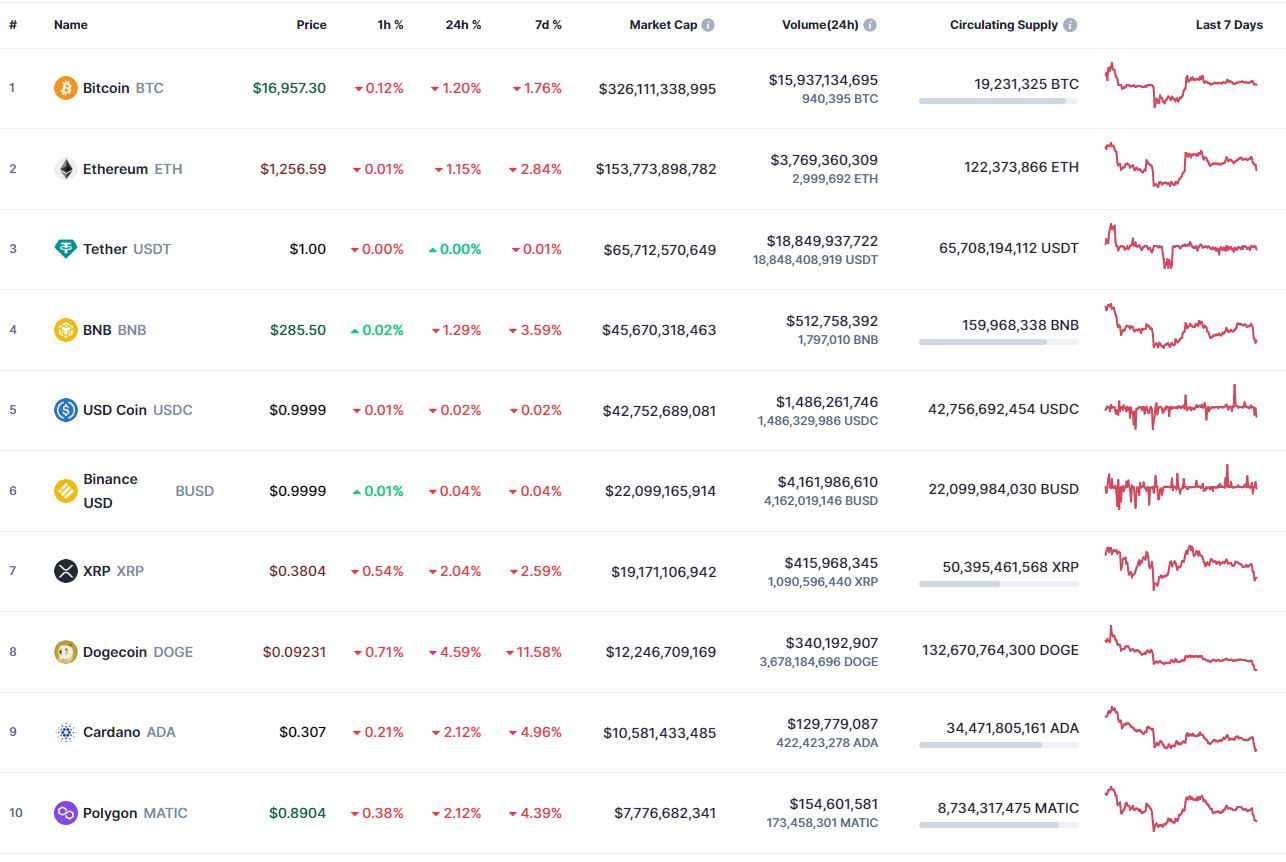 | # | Name | Price | 1h % | 24h % | 7d % | Market Cap | Volume(24h) | Circulating Supply | Last 7 Days |
|---|---|---|---|---|---|---|---|---|---|
| 1 | Bitcoin BTC | $16,957.30 | 0.12% | 1.20% | 1.76% | $326,111,338,995 | $15,937,134,695 940,395 BTC | 19,231,325 BTC | |
| 2 | Ethereum ETH | $1,256.59 | 0.01% | 1.15% | 2.84% | $153,773,898,782 | $3,769,360,309 2,999,692 ETH | 122,373,866 ETH | |
| 3 | Tether USDT | $1.00 | 0.00% | 0.00% | 0.01% | $65,712,570,649 | $18,849,937,722 18,848,408,919 USDT | 65,708,194,112 USDT | |
| 4 | BNB BNB | $285.50 | 0.02% | 1.29% | 3.59% | $45,670,318,463 | $512,758,392 1,797,010 BNB | 159,968,338 BNB | |
| 5 | USD Coin USDC | $0.9999 | 0.01% | 0.02% | 0.02% | $42,752,689,081 | $1,486,261,746 1,486,329,986 USDC | 42,756,692,454 USDC | |
| 6 | Binance USD BUSD | $0.9999 | 0.01% | 0.04% | 0.04% | $22,099,165,914 | $4,161,986,610 4,162,019,146 BUSD | 22,099,984,030 BUSD | |
| 7 | XRP XRP | $0.3804 | 0.54% | 2.04% | 2.59% | $19,171,106,942 | $415,968,345 1,090,596,440 XRP | 50,395,461,568 XRP | |
| 8 | Dogecoin DOGE | $0.09231 | 0.71% | 4.59% | 11.58% | $12,246,709,169 | $340,192,907 3,678,184,696 DOGE | 132,670,764,300 DOGE | |
| 9 | Cardano ADA | $0.307 | 0.21% | 2.12% | 4.96% | $10,581,433,485 | $129,779,087 422,423,278 ADA | 34,471,805,161 ADA | |
| 10 | Polygon MATIC | $0.8904 | 0.38% | 2.12% | 4.39% | $7,776,682,341 | $154,601,581 173,458,301 MATIC | 8,734,317,475 MATIC | |